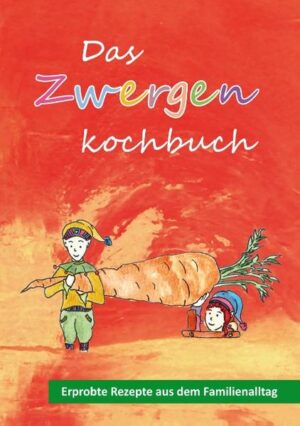 Das
Zwergen
kochbuch

Erprobte Rezepte aus dem Familienalltag